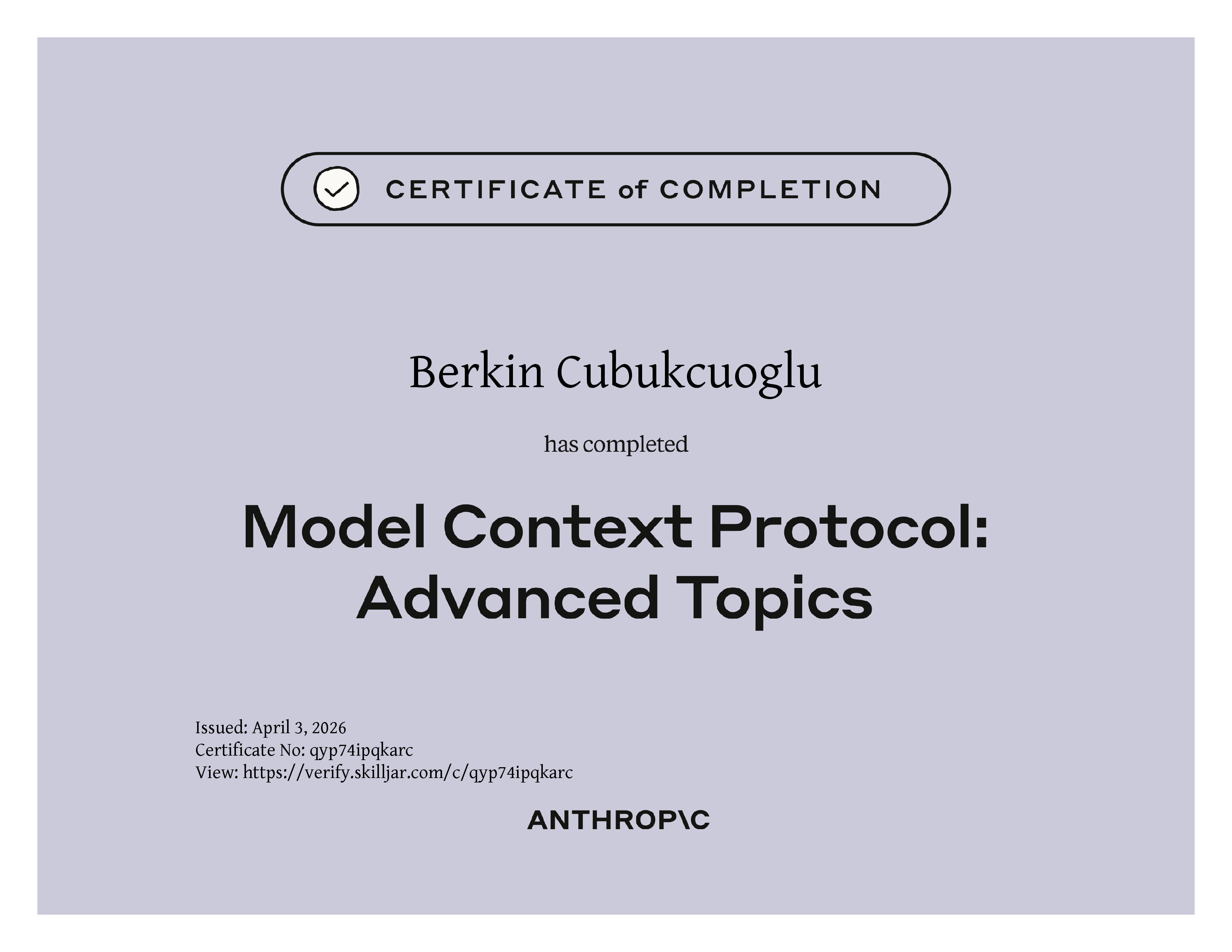 CERTIFICATE of COMPLETION

Berkin Cubukcuoglu

has completed

Model Context Protocol: Advanced Topics

Issued: April 3, 2026
Certificate No: qyp74ipqkarc
View: https://verify.skilljar.com/c/qyp74ipqkarc

ANTHROP\C